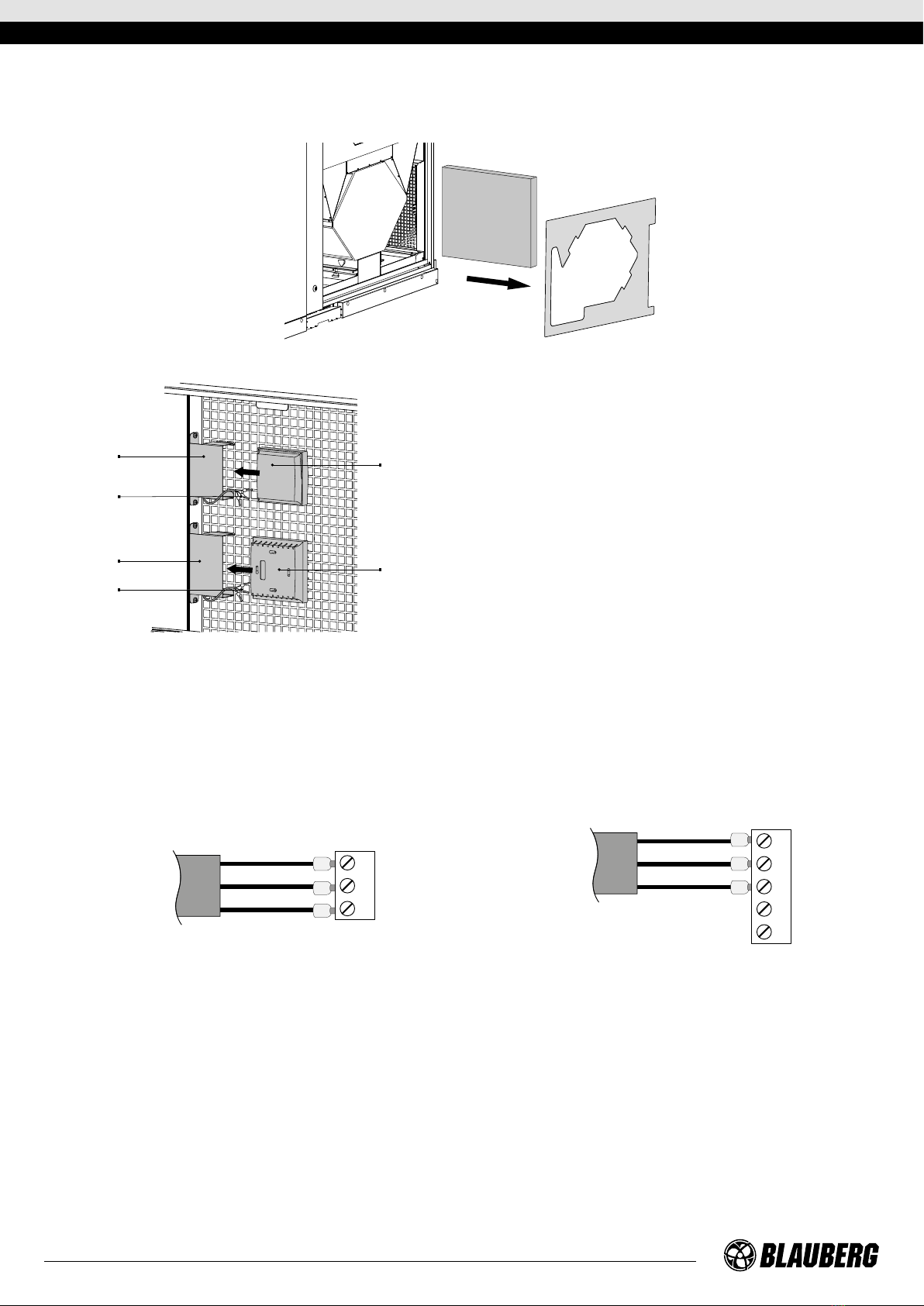 BLAUBERG